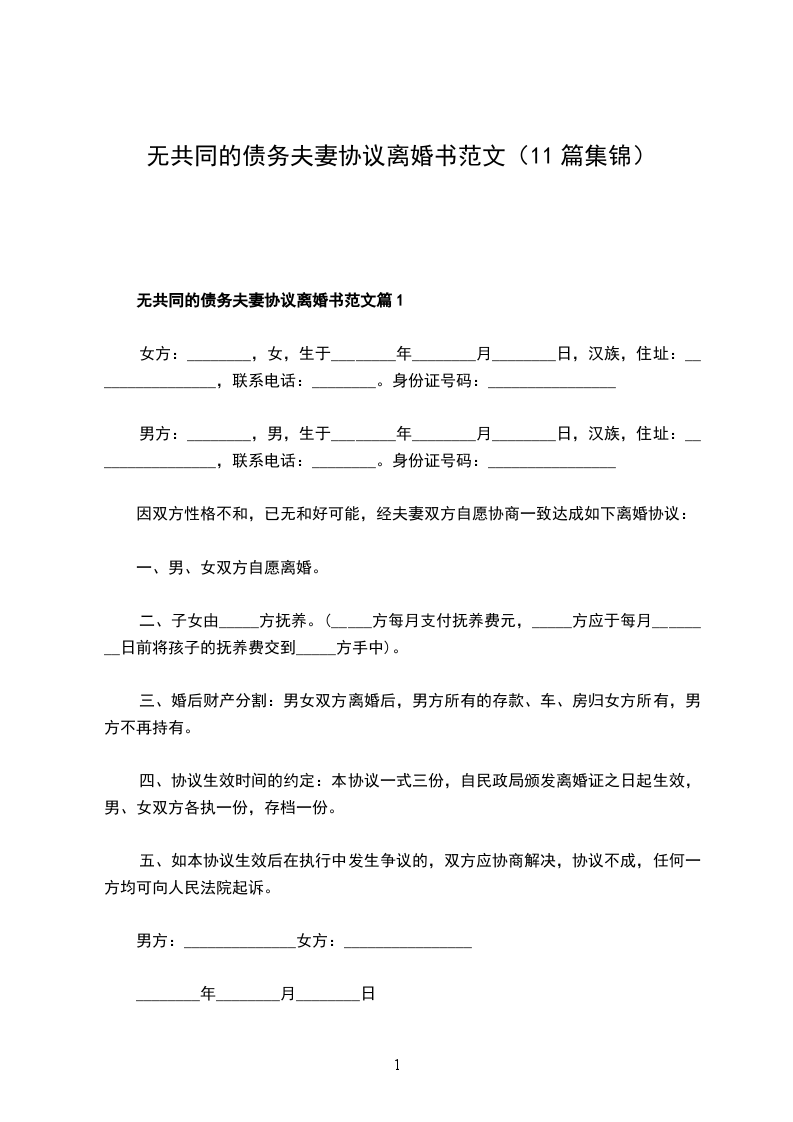 无共同的债务夫妻协议离婚书范文（11 篇集锦）

无共同的债务夫妻协议离婚书范文篇 1

女方：________，女，生于________年________月________日，汉族，住址：________________，联系电话：________。身份证号码：________________

男方：________，男，生于________年________月________日，汉族，住址：________________，联系电话：________。身份证号码：________________

因双方性格不和，已无和好可能，经夫妻双方自愿协商一致达成如下离婚协议：

一、男、女双方自愿离婚。

二、子女由_____方抚养。（_____方每月支付抚养费元，_____方应于每月________日前将孩子的抚养费交到_____方手中）。

三、婚后财产分割：男女双方离婚后，男方所有的存款、车、房归女方所有，男方不再持有。

四、协议生效时间的约定：本协议一式三份，自民政局颁发离婚证之日起生效，男、女双方各执一份，存档一份。

五、如本协议生效后在执行中发生争议的，双方应协商解决，协议不成，任何一方均可向人民法院起诉。

男方：______________女方：________________

________年________月________日

1